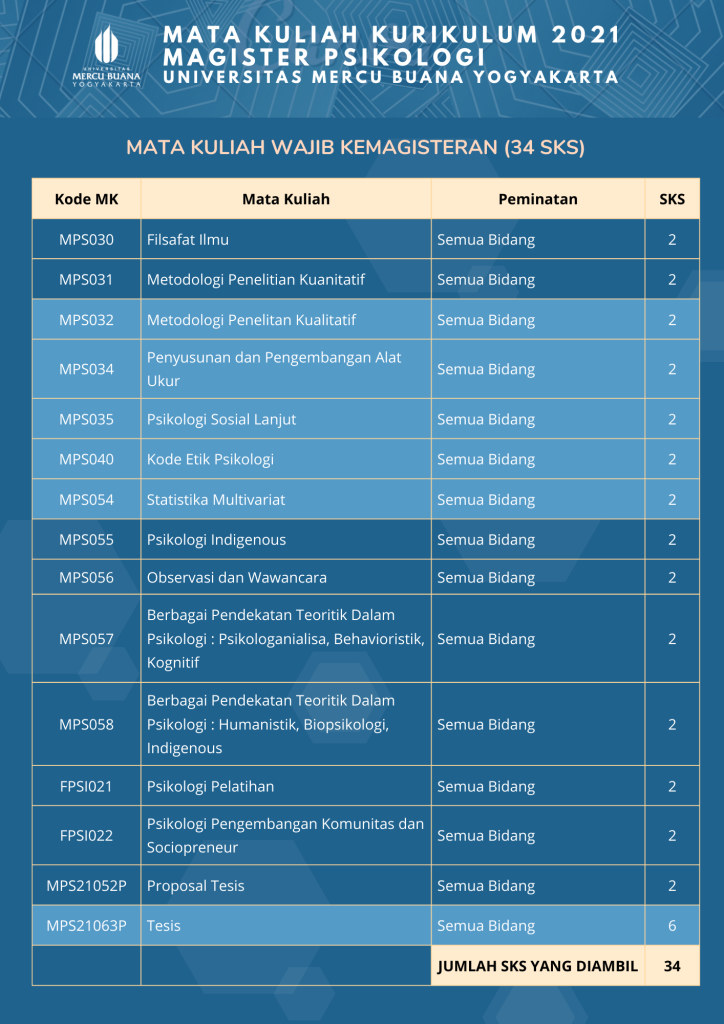 UNIVERSITAS MERCU BUANA YOGYAKARTA

MATA KULIAH KURIKULUM 2021
MAGISTER PSIKOLOGI
UNIVERSITAS MERCU BUANA YOGYAKARTA

MATA KULIAH WAJIB KEMAGISTERAN (34 SKS)

| Kode MK | Mata Kuliah | Peminatan | SKS |
|---|---|---|---|
| MPS030 | Filsafat Ilmu | Semua Bidang | 2 |
| MPS031 | Metodologi Penelitian Kuanitatif | Semua Bidang | 2 |
| MPS032 | Metodologi Penelitan Kualitatif | Semua Bidang | 2 |
| MPS034 | Penyusunan dan Pengembangan Alat Ukur | Semua Bidang | 2 |
| MPS035 | Psikologi Sosial Lanjut | Semua Bidang | 2 |
| MPS040 | Kode Etik Psikologi | Semua Bidang | 2 |
| MPS054 | Statistika Multivariat | Semua Bidang | 2 |
| MPS055 | Psikologi Indigenous | Semua Bidang | 2 |
| MPS056 | Observasi dan Wawancara | Semua Bidang | 2 |
| MPS057 | Berbagai Pendekatan Teoritik Dalam Psikologi : Psikologanialisa, Behavioristik, Kognitif | Semua Bidang | 2 |
| MPS058 | Berbagai Pendekatan Teoritik Dalam Psikologi : Humanistik, Biopsikologi, Indigenous | Semua Bidang | 2 |
| FPSI021 | Psikologi Pelatihan | Semua Bidang | 2 |
| FPSI022 | Psikologi Pengembangan Komunitas dan Sociopreneur | Semua Bidang | 2 |
| MPS21052P | Proposal Tesis | Semua Bidang | 2 |
| MPS21063P | Tesis | Semua Bidang | 6 |
| | | JUMLAH SKS YANG DIAMBIL | 34 |